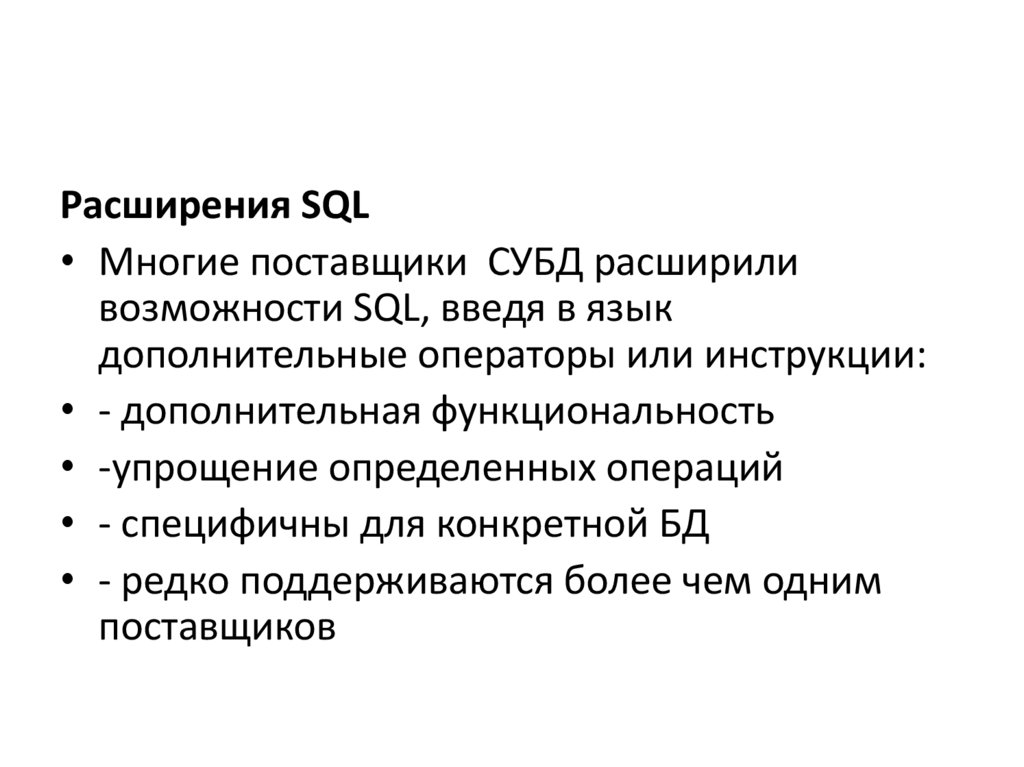 Расширения SQL

• Многие поставщики СУБД расширили возможности SQL, введя в язык дополнительные операторы или инструкции:
• - дополнительная функциональность
• -упрощение определенных операций
• - специфичны для конкретной БД
• - редко поддерживаются более чем одним поставщиков